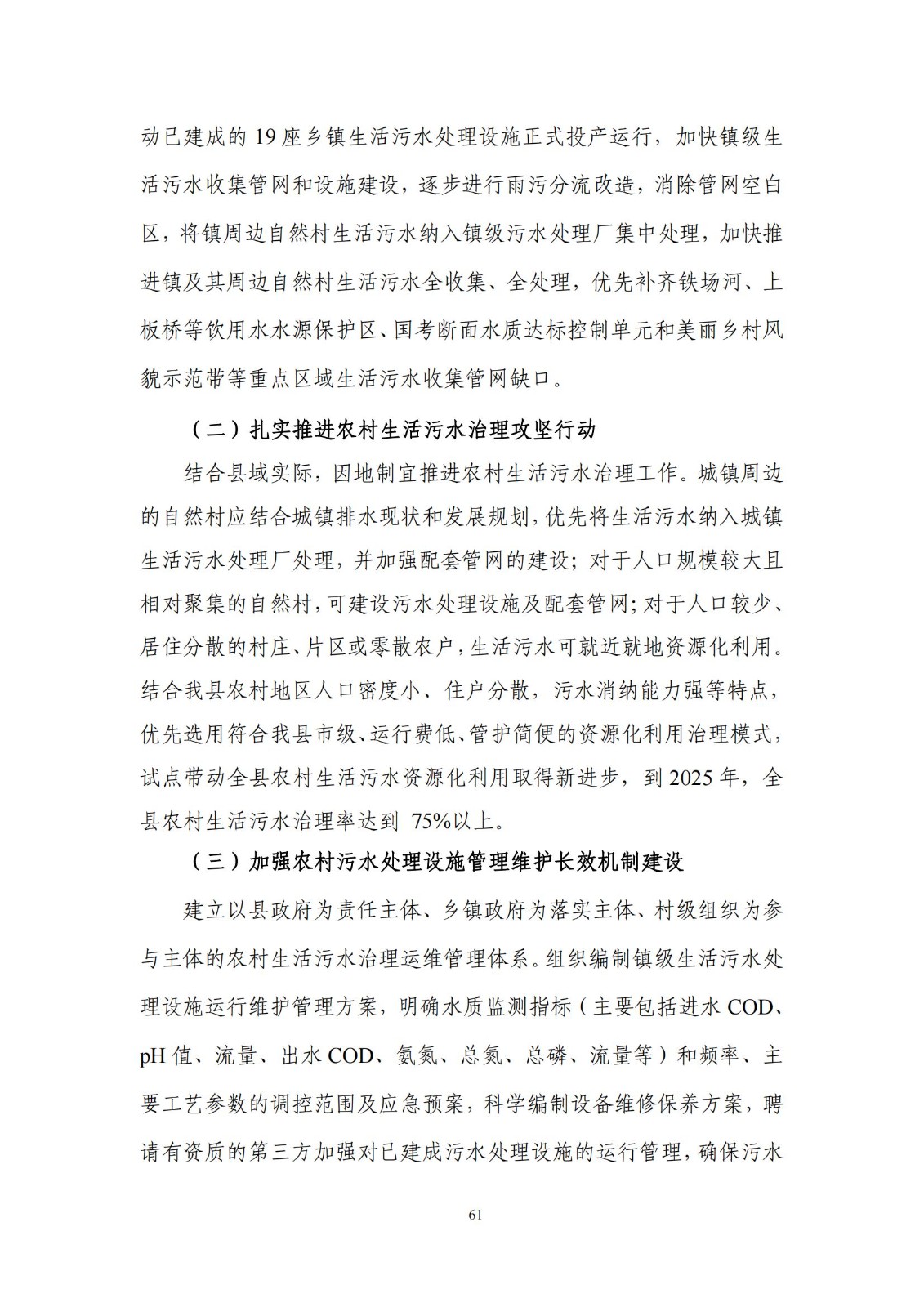 动已建成的 19 座乡镇生活污水处理设施正式投产运行，加快镇级生活污水收集管网和设施建设，逐步进行雨污分流改造，消除管网空白区，将镇周边自然村生活污水纳入镇级污水处理厂集中处理，加快推进镇及其周边自然村生活污水全收集、全处理，优先补齐铁场河、上板桥等饮用水水源保护区、国考断面水质达标控制单元和美丽乡村风貌示范带等重点区域生活污水收集管网缺口。

（二）扎实推进农村生活污水治理攻坚行动

结合县域实际，因地制宜推进农村生活污水治理工作。城镇周边的自然村应结合城镇排水现状和发展规划，优先将生活污水纳入城镇生活污水处理厂处理，并加强配套管网的建设；对于人口规模较大且相对聚集的自然村，可建设污水处理设施及配套管网；对于人口较少、居住分散的村庄、片区或零散农户，生活污水可就近就地资源化利用。结合我县农村地区人口密度小、住户分散，污水消纳能力强等特点，优先选用符合我县市级、运行费低、管护简便的资源化利用治理模式，试点带动全县农村生活污水资源化利用取得新进步，到 2025 年，全县农村生活污水治理率达到 75%以上。

（三）加强农村污水处理设施管理维护长效机制建设

建立以县政府为责任主体、乡镇政府为落实主体、村级组织为参与主体的农村生活污水治理运维管理体系。组织编制镇级生活污水处理设施运行维护管理方案，明确水质监测指标（主要包括进水 COD、pH 值、流量、出水 COD、氨氮、总氮、总磷、流量等）和频率、主要工艺参数的调控范围及应急预案，科学编制设备维修保养方案，聘请有资质的第三方加强对已建成污水处理设施的运行管理，确保污水

61